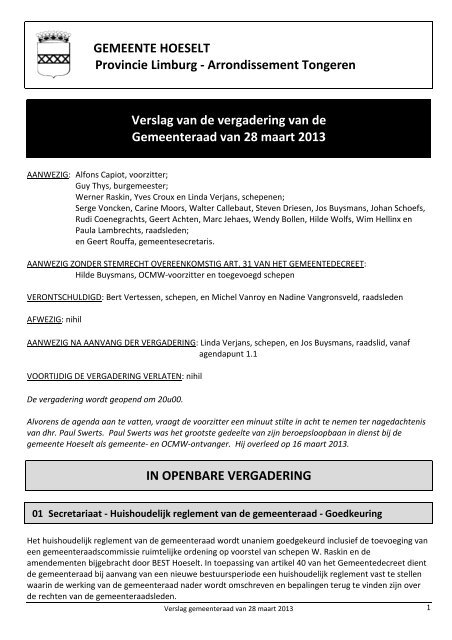 GEMEENTE HOESELT
Provincie Limburg - Arrondissement Tongeren

Verslag van de vergadering van de Gemeenteraad van 28 maart 2013

AANWEZIG: Alfons Capiot, voorzitter;
Guy Thys, burgemeester;
Werner Raskin, Yves Croux en Linda Verjans, schepenen;
Serge Voncken, Carine Moors, Walter Callebaut, Steven Driesen, Jos Buysmans, Johan Schoefs, Rudi Coenegrachts, Geert Achten, Marc Jehaes, Wendy Bollen, Hilde Wolfs, Wim Hellinx en Paula Lambrechts, raadsleden;
en Geert Rouffa, gemeentesecretaris.

AANWEZIG ZONDER STEMRECHT OVEREENKOMSTIG ART. 31 VAN HET GEMEENTEDECREET:
Hilde Buysmans, OCMW-voorzitter en toegevoegd schepen

VERONTSCHULDIGD: Bert Vertessen, schepen, en Michel Vanroy en Nadine Vangronsveld, raadsleden

AFWEZIG: nihil

AANWEZIG NA AANVANG DER VERGADERING: Linda Verjans, schepen, en Jos Buysmans, raadslid, vanaf agendapunt 1.1

VOORTIJDIG DE VERGADERING VERLATEN: nihil

De vergadering wordt geopend om 20u00.

Alvorens de agenda aan te vatten, vraagt de voorzitter een minuut stilte in acht te nemen ter nagedachtenis van dhr. Paul Swerts. Paul Swerts was het grootste gedeelte van zijn beroepsloopbaan in dienst bij de gemeente Hoeselt als gemeente- en OCMW-ontvanger. Hij overleed op 16 maart 2013.

IN OPENBARE VERGADERING

01 Secretariaat - Huishoudelijk reglement van de gemeenteraad - Goedkeuring

Het huishoudelijk reglement van de gemeenteraad wordt unaniem goedgekeurd inclusief de toevoeging van een gemeenteraadscommissie ruimtelijke ordening op voorstel van schepen W. Raskin en de amendementen bijgebracht door BEST Hoeselt. In toepassing van artikel 40 van het Gemeentedecreet dient de gemeenteraad bij aanvang van een nieuwe bestuursperiode een huishoudelijk reglement vast te stellen waarin de werking van de gemeenteraad nader wordt omschreven en bepalingen terug te vinden zijn over de rechten van de gemeenteraadsleden.

Verslag gemeenteraad van 28 maart 2013
1